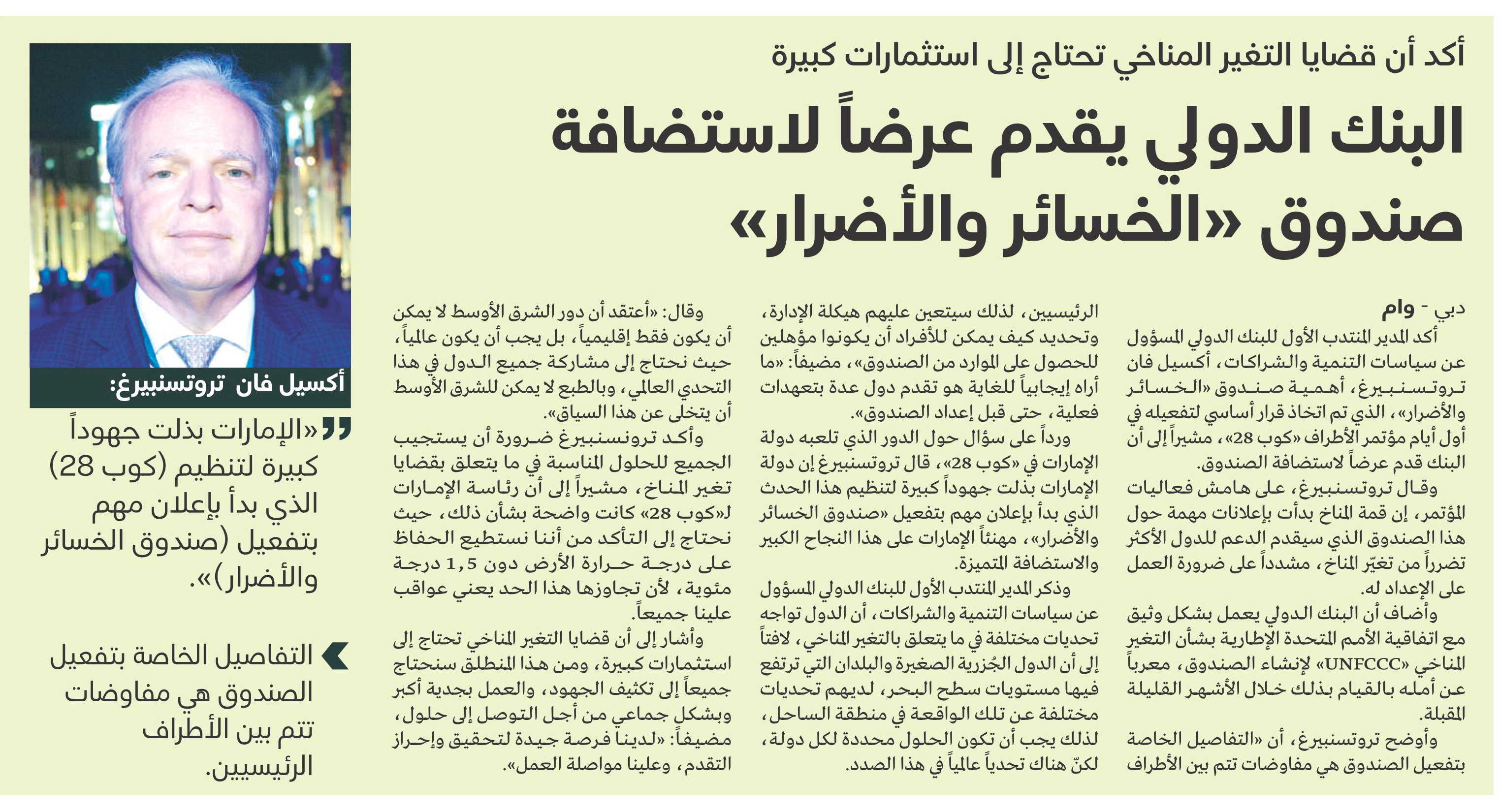 أكد أن قضايا التغير المناخي تحتاج إلى استثمارات كبيرة

البنك الدولي يقدم عرضاً لاستضافة صندوق «الخسائر والأضرار»

دبي - وام

أكد المدير المنتدب الأول للبنك الدولي المسؤول عن سياسات التنمية والشراكات، أكسيل فان تروتسنبيرغ، أهمية صندوق «الخسائر والأضرار»، الذي تم اتخاذ قرار أساسي لتفعيله في أول أيام مؤتمر الأطراف «كوب 28»، مشيراً إلى أن البنك قدم عرضاً لاستضافة الصندوق.

وقال تروتسنبيرغ، على هامش فعاليات المؤتمر، إن قمة المناخ بدأت بإعلانات مهمة حول هذا الصندوق الذي سيقدم الدعم للدول الأكثر تضرراً من تغيّر المناخ، مشدداً على ضرورة العمل على الإعداد له.

وأضاف أن البنك الدولي يعمل بشكل وثيق مع اتفاقية الأمم المتحدة الإطارية بشأن التغير المناخي «UNFCCC» لإنشاء الصندوق، معرباً عن أمله بالقيام بذلك خلال الأشهر القليلة المقبلة.

وأوضح تروتسنبيرغ، أن «التفاصيل الخاصة بتفعيل الصندوق هي مفاوضات تتم بين الأطراف الرئيسيين، لذلك سيتعين عليهم هيكلة الإدارة، وتحديد كيف يمكن للأفراد أن يكونوا مؤهلين للحصول على الموارد من الصندوق»، مضيفاً: «ما أراه إيجابياً للغاية هو تقدم دول عدة بتعهدات فعلية، حتى قبل إعداد الصندوق».

ورداً على سؤال حول الدور الذي تلعبه دولة الإمارات في «كوب 28»، قال تروتسنبيرغ إن دولة الإمارات بذلت جهوداً كبيرة لتنظيم هذا الحدث الذي بدأ بإعلان مهم بتفعيل «صندوق الخسائر والأضرار»، مهنئاً الإمارات على هذا النجاح الكبير والاستضافة المتميزة.

وذكر المدير المنتدب الأول للبنك الدولي المسؤول عن سياسات التنمية والشراكات، أن الدول تواجه تحديات مختلفة في ما يتعلق بالتغير المناخي، لافتاً إلى أن الدول الجُزرية الصغيرة والبلدان التي ترتفع فيها مستويات سطح البحر، لديهم تحديات مختلفة عن تلك الواقعة في منطقة الساحل، لذلك يجب أن تكون الحلول محددة لكل دولة، لكنّ هناك تحدياً عالمياً في هذا الصدد.

وقال: «أعتقد أن دور الشرق الأوسط لا يمكن أن يكون فقط إقليمياً، بل يجب أن يكون عالمياً، حيث نحتاج إلى مشاركة جميع الدول في هذا التحدي العالمي، وبالطبع لا يمكن للشرق الأوسط أن يتخلى عن هذا السياق».

وأكد ترونسنبيرغ ضرورة أن يستجيب الجميع للحلول المناسبة في ما يتعلق بقضايا تغير المناخ، مشيراً إلى أن رئاسة الإمارات لـ«كوب 28» كانت واضحة بشأن ذلك، حيث نحتاج إلى التأكد من أننا نستطيع الحفاظ على درجة حرارة الأرض دون 1,5 درجة مئوية، لأن تجاوزها هذا الحد يعني عواقب علينا جميعاً.

وأشار إلى أن قضايا التغير المناخي تحتاج إلى استثمارات كبيرة، ومن هذا المنطلق سنحتاج جميعاً إلى تكثيف الجهود، والعمل بجدية أكبر وبشكل جماعي من أجل التوصل إلى حلول، مضيفاً: «لدينا فرصة جيدة لتحقيق وإحراز التقدم، وعلينا مواصلة العمل».

أكسيل فان تروتسنبيرغ:

«الإمارات بذلت جهوداً كبيرة لتنظيم (كوب 28) الذي بدأ بإعلان مهم بتفعيل (صندوق الخسائر والأضرار)».

التفاصيل الخاصة بتفعيل الصندوق هي مفاوضات تتم بين الأطراف الرئيسيين.